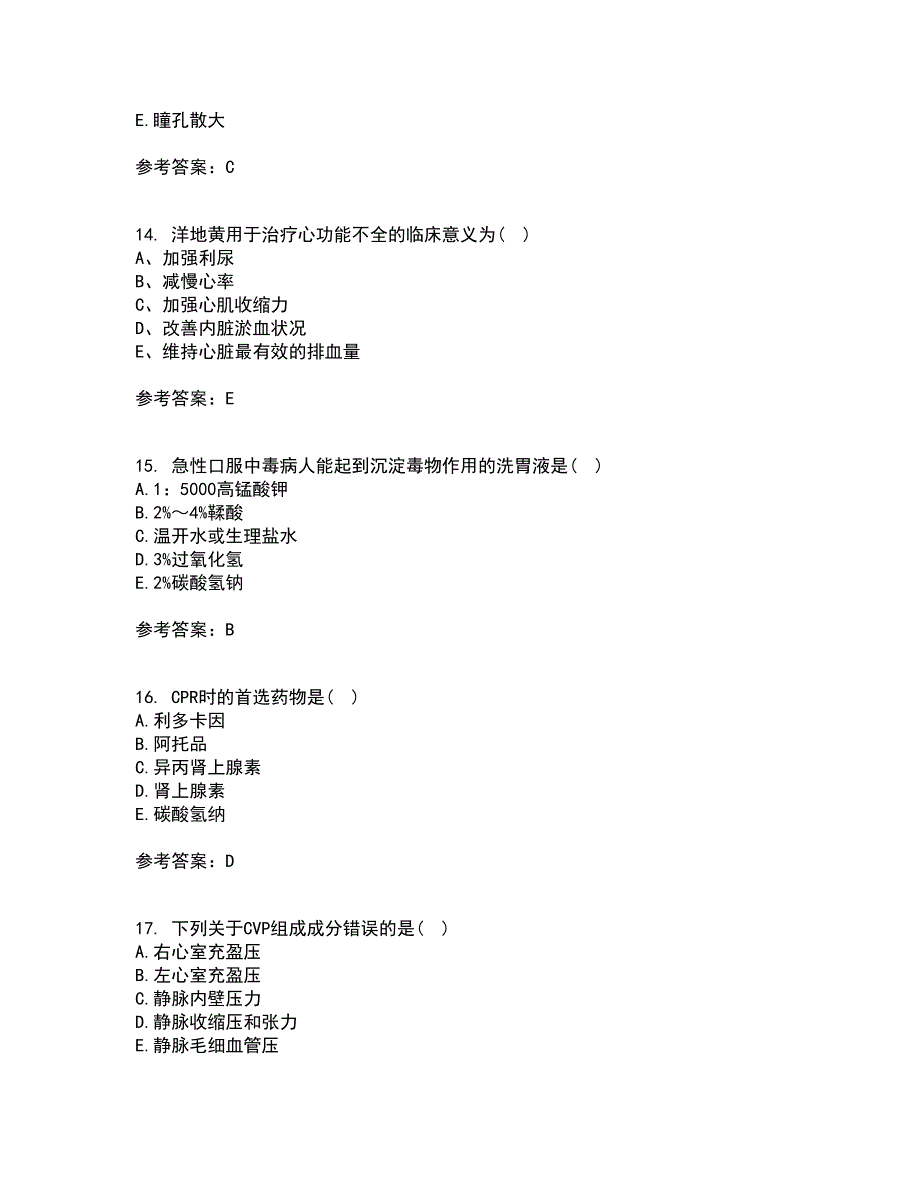 E.瞳孔散大

参考答案：C

14. 洋地黄用于治疗心功能不全的临床意义为（ ）
A、加强利尿
B、减慢心率
C、加强心肌收缩力
D、改善内脏淤血状况
E、维持心脏最有效的排血量

参考答案：E

15. 急性口服中毒病人能起到沉淀毒物作用的洗胃液是（ ）
A.1：5000高锰酸钾
B.2%～4%鞣酸
C.温开水或生理盐水
D.3%过氧化氢
E.2%碳酸氢钠

参考答案：B

16. CPR时的首选药物是（ ）
A.利多卡因
B.阿托品
C.异丙肾上腺素
D.肾上腺素
E.碳酸氢纳

参考答案：D

17. 下列关于CVP组成成分错误的是（ ）
A.右心室充盈压
B.左心室充盈压
C.静脉内壁压力
D.静脉收缩压和张力
E.静脉毛细血管压